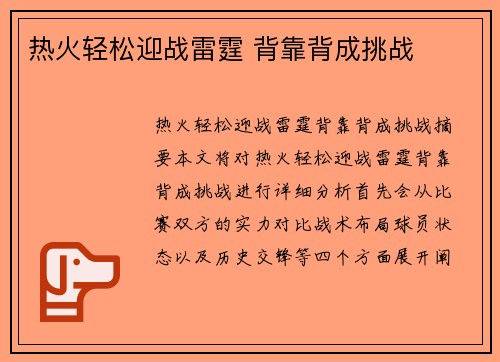 热火轻松迎战雷霆 背靠背成挑战

热火轻松迎战雷霆背靠背成挑战摘要本文将对热火轻松迎战雷霆背靠背成挑战进行详细分析首先会从比赛双方的实力对比战术布局球员状态以及历史交锋等四个方面展开阐